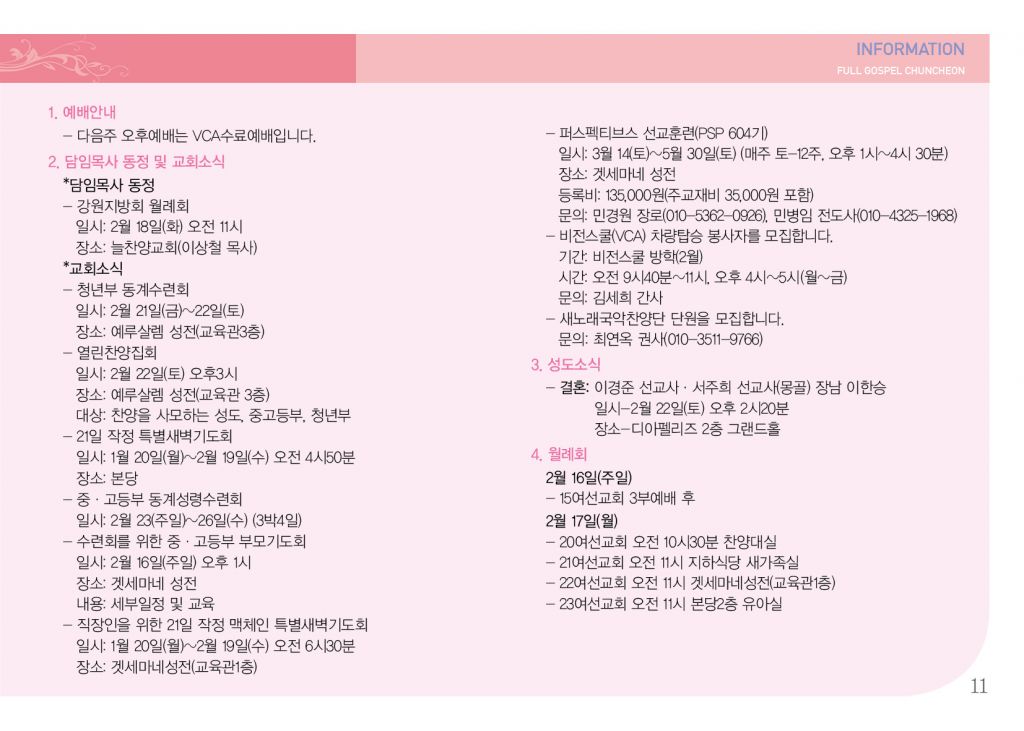 INFORMATION
FULL GOSPEL CHUNCHEON

1. 예배안내
– 다음주 오후예배는 VCA수료예배입니다.
2. 담임목사 동정 및 교회소식
*담임목사 동정
– 강원지방회 월례회
일시: 2월 18일(화) 오전 11시
장소: 늘찬양교회(이상철 목사)
*교회소식
– 청년부 동계수련회
일시: 2월 21일(금)~22일(토)
장소: 예루살렘 성전(교육관3층)
– 열린찬양집회
일시: 2월 22일(토) 오후3시
장소: 예루살렘 성전(교육관 3층)
대상: 찬양을 사모하는 성도, 중고등부, 청년부
– 21일 작정 특별새벽기도회
일시: 1월 20일(월)~2월 19일(수) 오전 4시50분
장소: 본당
– 중 · 고등부 동계성령수련회
일시: 2월 23(주일)~26일(수) (3박4일)
– 수련회를 위한 중 · 고등부 부모기도회
일시: 2월 16일(주일) 오후 1시
장소: 겟세마네 성전
내용: 세부일정 및 교육
– 직장인을 위한 21일 작정 맥체인 특별새벽기도회
일시: 1월 20일(월)~2월 19일(수) 오전 6시30분
장소: 겟세마네성전(교육관1층)

– 퍼스펙티브스 선교훈련(PSP 604기)
일시: 3월 14(토)~5월 30일(토) (매주 토–12주, 오후 1시~4시 30분)
장소: 겟세마네 성전
등록비: 135,000원(주교재비 35,000원 포함)
문의: 민경원 장로(010–5362–0926), 민병임 전도사(010–4325–1968)
– 비전스쿨(VCA) 차량탑승 봉사자를 모집합니다.
기간: 비전스쿨 방학(2월)
시간: 오전 9시40분~11시, 오후 4시~5시(월~금)
문의: 김세희 간사
– 새노래국악찬양단 단원을 모집합니다.
문의: 최연옥 권사(010–3511–9766)
3. 성도소식
– 결혼: 이경준 선교사 · 서주희 선교사(몽골) 장남 이한승
일시–2월 22일(토) 오후 2시20분
장소–디아펠리즈 2층 그랜드홀
4. 월례회
2월 16일(주일)
– 15여선교회 3부예배 후
2월 17일(월)
– 20여선교회 오전 10시30분 찬양대실
– 21여선교회 오전 11시 지하식당 새가족실
– 22여선교회 오전 11시 겟세마네성전(교육관1층)
– 23여선교회 오전 11시 본당2층 유아실

11